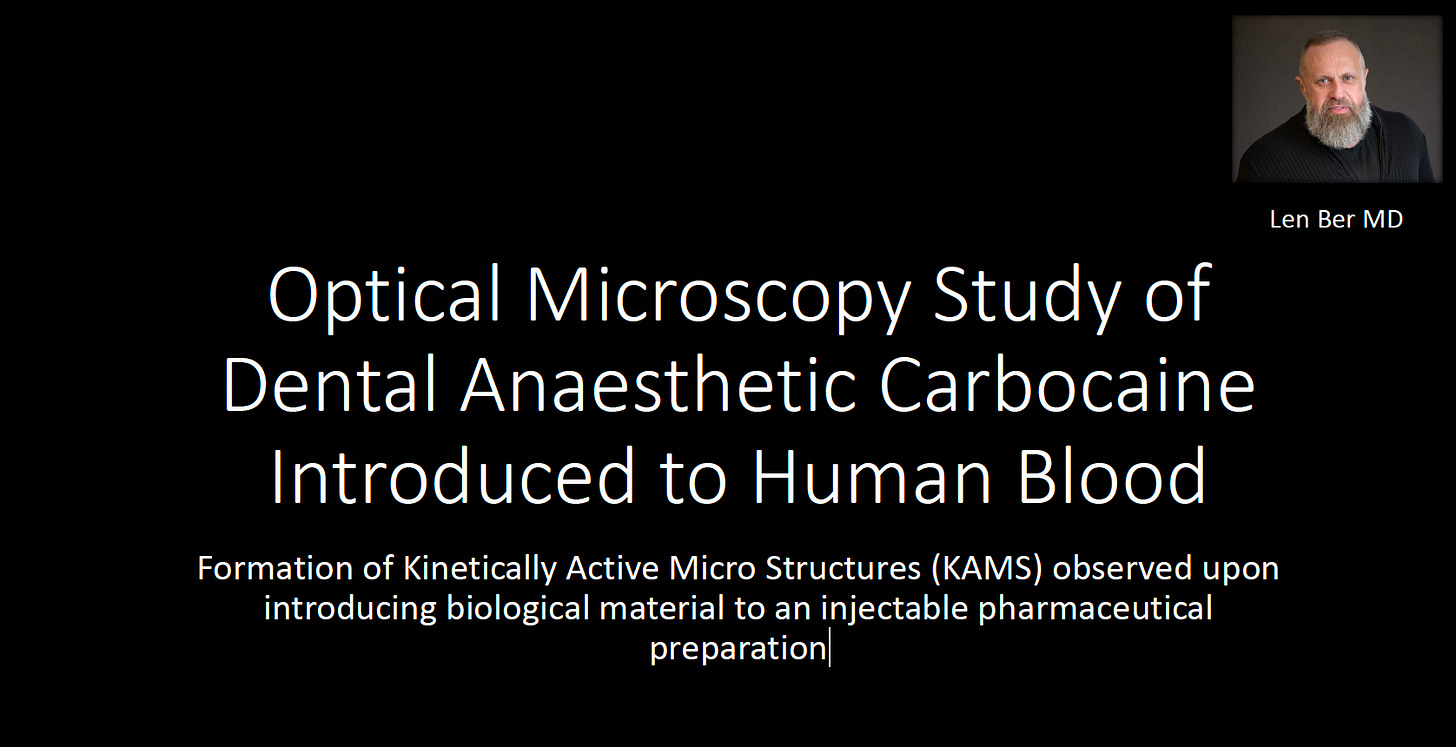 Len Ber MD

Optical Microscopy Study of Dental Anaesthetic Carbocaine Introduced to Human Blood

Formation of Kinetically Active Micro Structures (KAMS) observed upon introducing biological material to an injectable pharmaceutical preparation